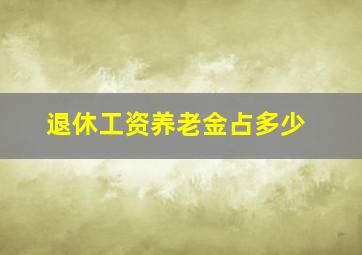 退休工资养老金占多少